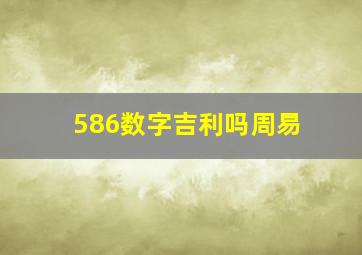 586数字吉利吗周易